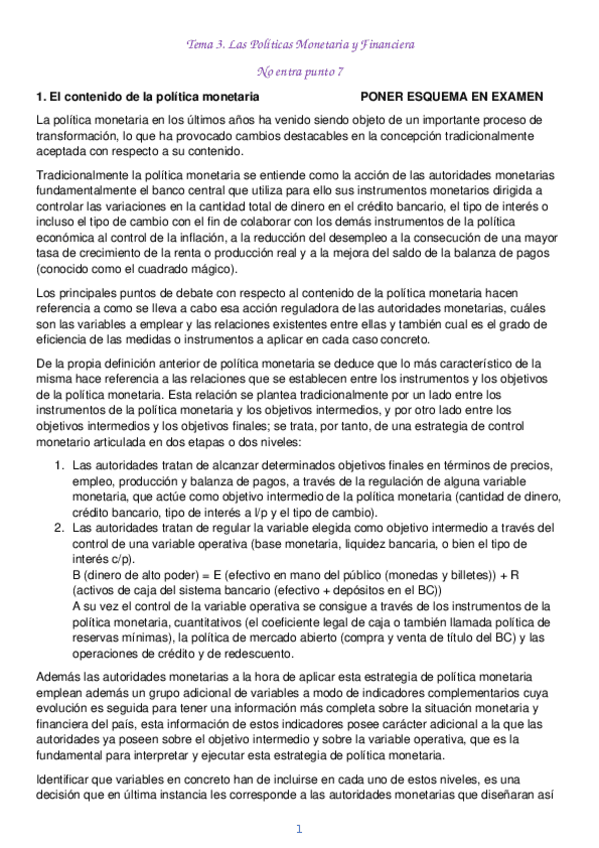 Tema 3. Las Políticas Monetaria y Financiera

No entra punto 7

1. El contenido de la política monetaria PONER ESQUEMA EN EXAMEN

La política monetaria en los últimos años ha venido siendo objeto de un importante proceso de transformación, lo que ha provocado cambios destacables en la concepción tradicionalmente aceptada con respecto a su contenido.

Tradicionalmente la política monetaria se entiende como la acción de las autoridades monetarias fundamentalmente el banco central que utiliza para ello sus instrumentos monetarios dirigida a controlar las variaciones en la cantidad total de dinero en el crédito bancario, el tipo de interés o incluso el tipo de cambio con el fin de colaborar con los demás instrumentos de la política económica al control de la inflación, a la reducción del desempleo a la consecución de una mayor tasa de crecimiento de la renta o producción real y a la mejora del saldo de la balanza de pagos (conocido como el cuadrado mágico).

Los principales puntos de debate con respecto al contenido de la política monetaria hacen referencia a como se lleva a cabo esa acción reguladora de las autoridades monetarias, cuáles son las variables a emplear y las relaciones existentes entre ellas y también cual es el grado de eficiencia de las medidas o instrumentos a aplicar en cada caso concreto.

De la propia definición anterior de política monetaria se deduce que lo más característico de la misma hace referencia a las relaciones que se establecen entre los instrumentos y los objetivos de la política monetaria. Esta relación se plantea tradicionalmente por un lado entre los instrumentos de la política monetaria y los objetivos intermedios, y por otro lado entre los objetivos intermedios y los objetivos finales; se trata, por tanto, de una estrategia de control monetario articulada en dos etapas o dos niveles:

1. Las autoridades tratan de alcanzar determinados objetivos finales en términos de precios, empleo, producción y balanza de pagos, a través de la regulación de alguna variable monetaria, que actúe como objetivo intermedio de la política monetaria (cantidad de dinero, crédito bancario, tipo de interés a l/p y el tipo de cambio).
2. Las autoridades tratan de regular la variable elegida como objetivo intermedio a través del control de una variable operativa (base monetaria, liquidez bancaria, o bien el tipo de interés c/p).
B (dinero de alto poder) = E (efectivo en mano del público (monedas y billetes)) + R (activos de caja del sistema bancario (efectivo + depósitos en el BC))
A su vez el control de la variable operativa se consigue a través de los instrumentos de la política monetaria, cuantitativos (el coeficiente legal de caja o también llamada política de reservas mínimas), la política de mercado abierto (compra y venta de titulo del BC) y las operaciones de crédito y de redescuento.

Además las autoridades monetarias a la hora de aplicar esta estrategia de política monetaria emplean además un grupo adicional de variables a modo de indicadores complementarios cuya evolución es seguida para tener una información más completa sobre la situación monetaria y financiera del país, esta información de estos indicadores posee carácter adicional a la que las autoridades ya poseen sobre el objetivo intermedio y sobre la variable operativa, que es la fundamental para interpretar y ejecutar esta estrategia de política monetaria.

Identificar que variables en concreto han de incluirse en cada uno de estos niveles, es una decisión que en última instancia les corresponde a las autoridades monetarias que diseñaran así

1